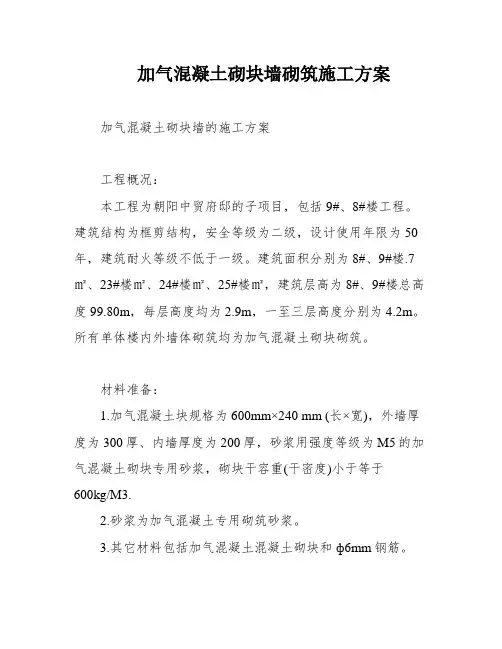 加气混凝土砌块墙砌筑施工方案

加气混凝土砌块墙的施工方案

工程概况：

本工程为朝阳中贸府邸的子项目，包括 9#、8#楼工程。建筑结构为框剪结构，安全等级为二级，设计使用年限为 50 年，建筑耐火等级不低于一级。建筑面积分别为 8#、9#楼.7 ㎡、23#楼㎡、24#楼㎡、25#楼㎡，建筑层高为 8#、9#楼总高度 99.80m，每层高度均为 2.9m，一至三层高度分别为 4.2m。所有单体楼内外墙体砌筑均为加气混凝土砌块砌筑。

材料准备：

1.加气混凝土块规格为 600mm×240 mm (长×宽)，外墙厚度为 300 厚、内墙厚度为 200 厚，砂浆用强度等级为 M5 的加气混凝土砌块专用砂浆，砌块干容重(干密度)小于等于 600kg/M3.

2.砂浆为加气混凝土专用砌筑砂浆。

3.其它材料包括加气混凝土混凝土砌块和 φ6mm 钢筋。